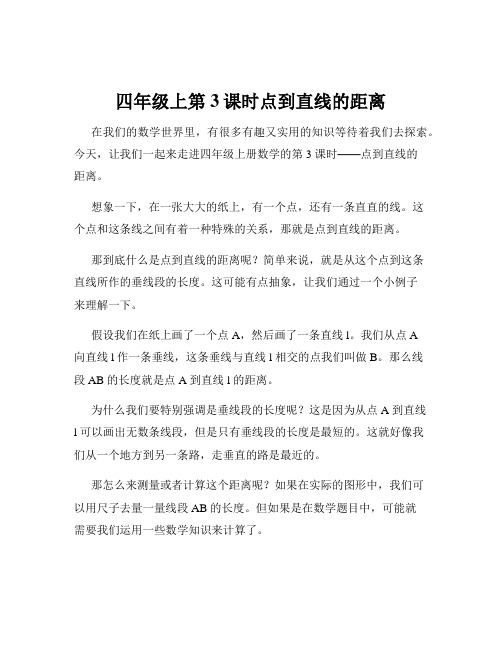 四年级上第 3 课时点到直线的距离

在我们的数学世界里，有很多有趣又实用的知识等待着我们去探索。今天，让我们一起来走进四年级上册数学的第 3 课时——点到直线的距离。

想象一下，在一张大大的纸上，有一个点，还有一条直直的线。这个点和这条线之间有着一种特殊的关系，那就是点到直线的距离。

那到底什么是点到直线的距离呢？简单来说，就是从这个点到这条直线所作的垂线段的长度。这可能有点抽象，让我们通过一个小例子来理解一下。

假设我们在纸上画了一个点 A，然后画了一条直线 l。我们从点 A 向直线 l 作一条垂线，这条垂线与直线 l 相交的点我们叫做 B。那么线段 AB 的长度就是点 A 到直线 l 的距离。

为什么我们要特别强调是垂线段的长度呢？这是因为从点 A 到直线 l 可以画出无数条线段，但是只有垂线段的长度是最短的。这就好像我们从一个地方到另一条路，走垂直的路是最近的。

那怎么来测量或者计算这个距离呢？如果在实际的图形中，我们可以用尺子去量一量线段 AB 的长度。但如果是在数学题目中，可能就需要我们运用一些数学知识来计算了。